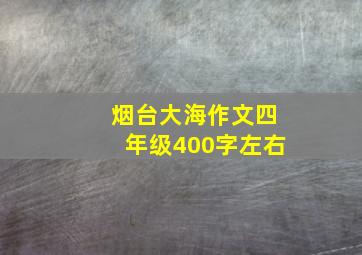 烟台大海作文四年级400字左右